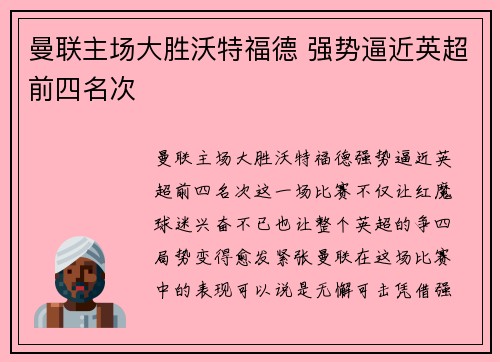 曼联主场大胜沃特福德 强势逼近英超前四名次

曼联主场大胜沃特福德强势逼近英超前四名次这一场比赛不仅让红魔球迷兴奋不已也让整个英超的争四局势变得愈发紧张曼联在这场比赛中的表现可以说是无懈可击凭借强